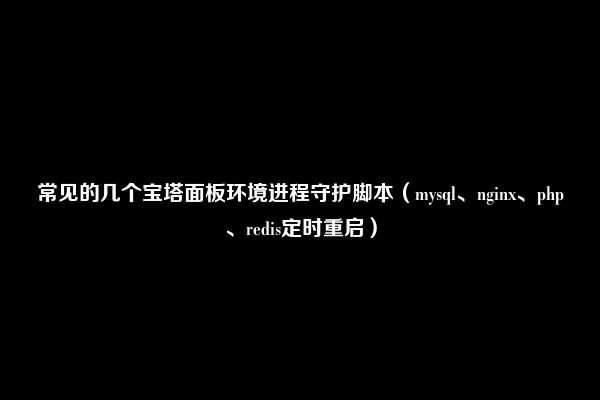 常见的几个宝塔面板环境进程守护脚本（mysql、nginx、php、redis定时重启）